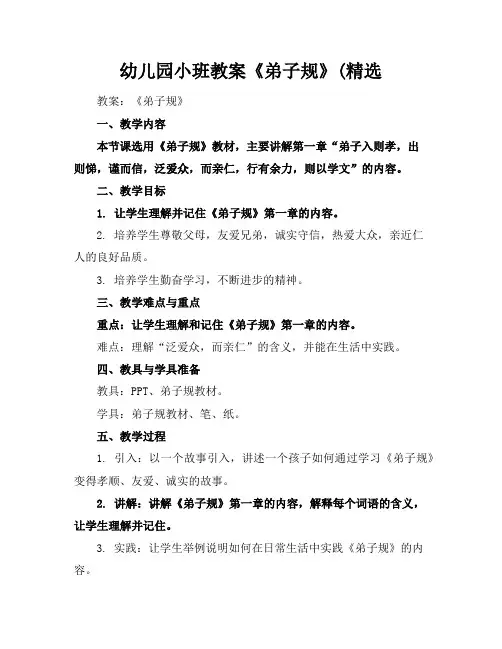 幼儿园小班教案《弟子规》(精选

教案：《弟子规》

一、教学内容

本节课选用《弟子规》教材，主要讲解第一章“弟子入则孝，出则悌，谨而信，泛爱众，而亲仁，行有余力，则以学文”的内容。

二、教学目标

1. 让学生理解并记住《弟子规》第一章的内容。

2. 培养学生尊敬父母，友爱兄弟，诚实守信，热爱大众，亲近仁人的良好品质。

3. 培养学生勤奋学习，不断进步的精神。

三、教学难点与重点

重点：让学生理解和记住《弟子规》第一章的内容。

难点：理解“泛爱众，而亲仁”的含义，并能在生活中实践。

四、教具与学具准备

教具：PPT、弟子规教材。

学具：弟子规教材、笔、纸。

五、教学过程

1. 引入：以一个故事引入，讲述一个孩子如何通过学习《弟子规》变得孝顺、友爱、诚实的故事。

2. 讲解：讲解《弟子规》第一章的内容，解释每个词语的含义，让学生理解并记住。

3. 实践：让学生举例说明如何在日常生活中实践《弟子规》的内容。